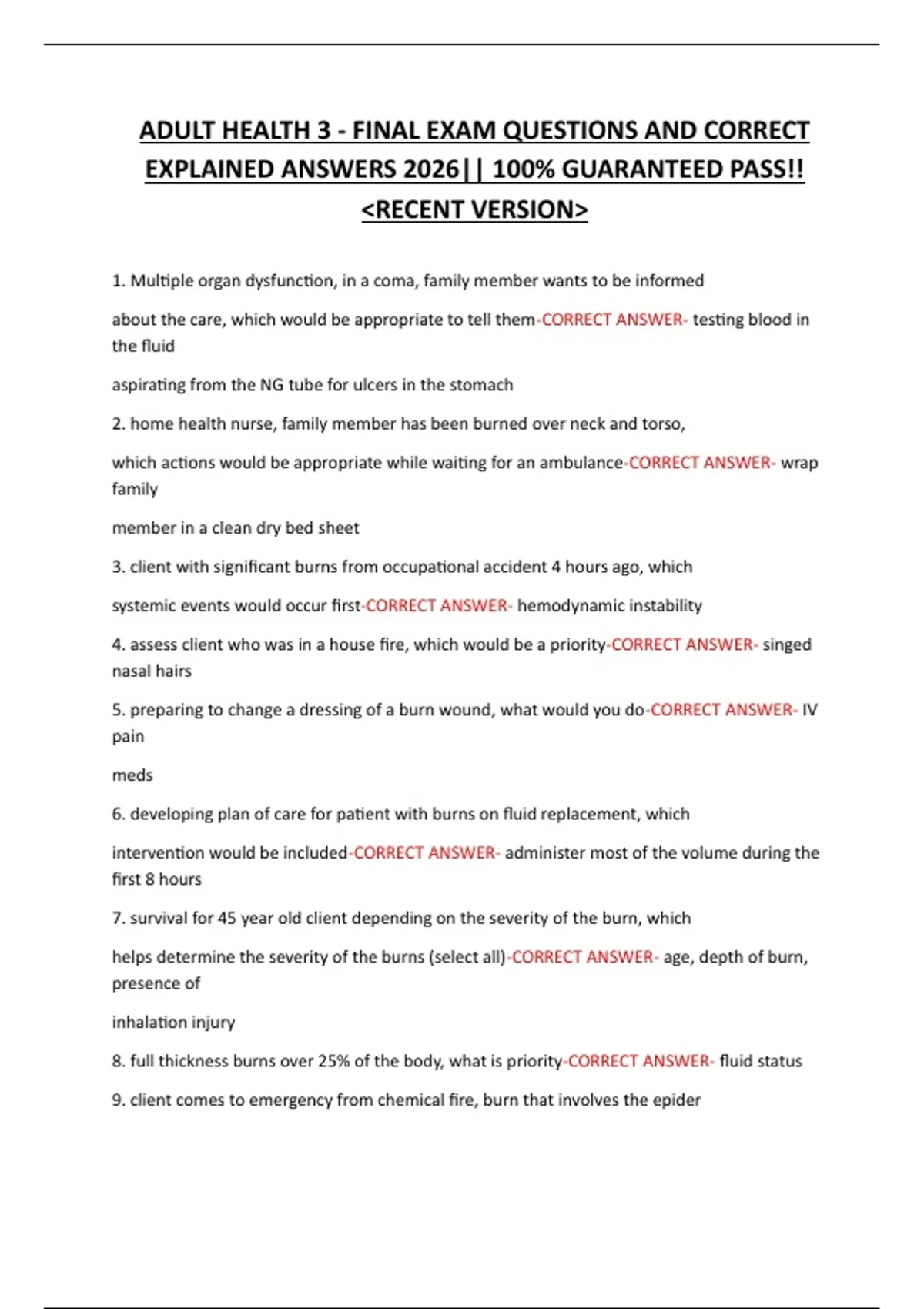 ADULT HEALTH 3 - FINAL EXAM QUESTIONS AND CORRECT EXPLAINED ANSWERS 2026|| 100% GUARANTEED PASS!! <RECENT VERSION>

1. Multiple organ dysfunction, in a coma, family member wants to be informed

about the care, which would be appropriate to tell them-CORRECT ANSWER- testing blood in the fluid

aspirating from the NG tube for ulcers in the stomach

2. home health nurse, family member has been burned over neck and torso,

which actions would be appropriate while waiting for an ambulance-CORRECT ANSWER- wrap family

member in a clean dry bed sheet

3. client with significant burns from occupational accident 4 hours ago, which

systemic events would occur first-CORRECT ANSWER- hemodynamic instability

4. assess client who was in a house fire, which would be a priority-CORRECT ANSWER- singed nasal hairs

5. preparing to change a dressing of a burn wound, what would you do-CORRECT ANSWER- IV pain

meds

6. developing plan of care for patient with burns on fluid replacement, which

intervention would be included-CORRECT ANSWER- administer most of the volume during the first 8 hours

7. survival for 45 year old client depending on the severity of the burn, which

helps determine the severity of the burns (select all)-CORRECT ANSWER- age, depth of burn, presence of

inhalation injury

8. full thickness burns over 25% of the body, what is priority-CORRECT ANSWER- fluid status

9. client comes to emergency from chemical fire, burn that involves the epider